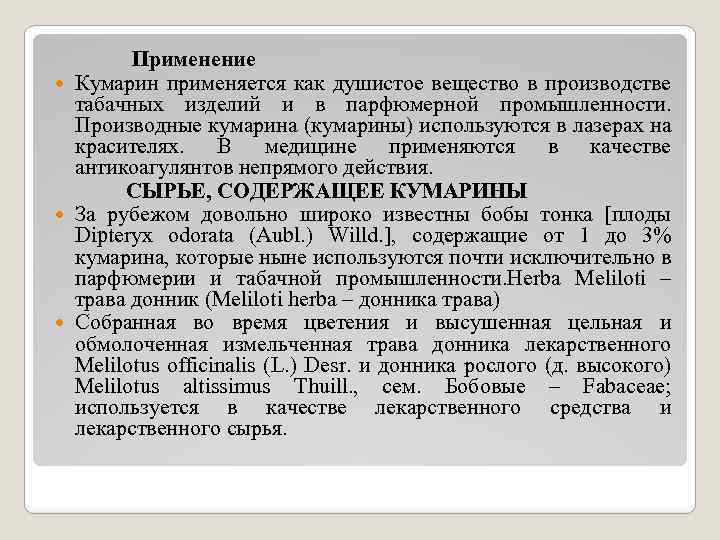 Применение

Кумарин применяется как душистое вещество в производстве табачных изделий и в парфюмерной промышленности. Производные кумарина (кумарины) используются в лазерах на красителях. В медицине применяются в качестве антикоагулянтов непрямого действия.

СЫРЬЕ, СОДЕРЖАЩЕЕ КУМАРИНЫ

За рубежом довольно широко известны бобы тонка [плоды Dipteryx odorata (Aubl.) Willd.], содержащие от 1 до 3% кумарина, которые ныне используются почти исключительно в парфюмерии и табачной промышленности.Herba Meliloti – трава донник (Meliloti herba – донника трава)

Собранная во время цветения и высушенная цельная и обмолоченная измельченная трава донника лекарственного Melilotus officinalis (L.) Desr. и донника рослого (д. высокого) Melilotus altissimus Thuill., сем. Бобовые – Fabaceae; используется в качестве лекарственного средства и лекарственного сырья.